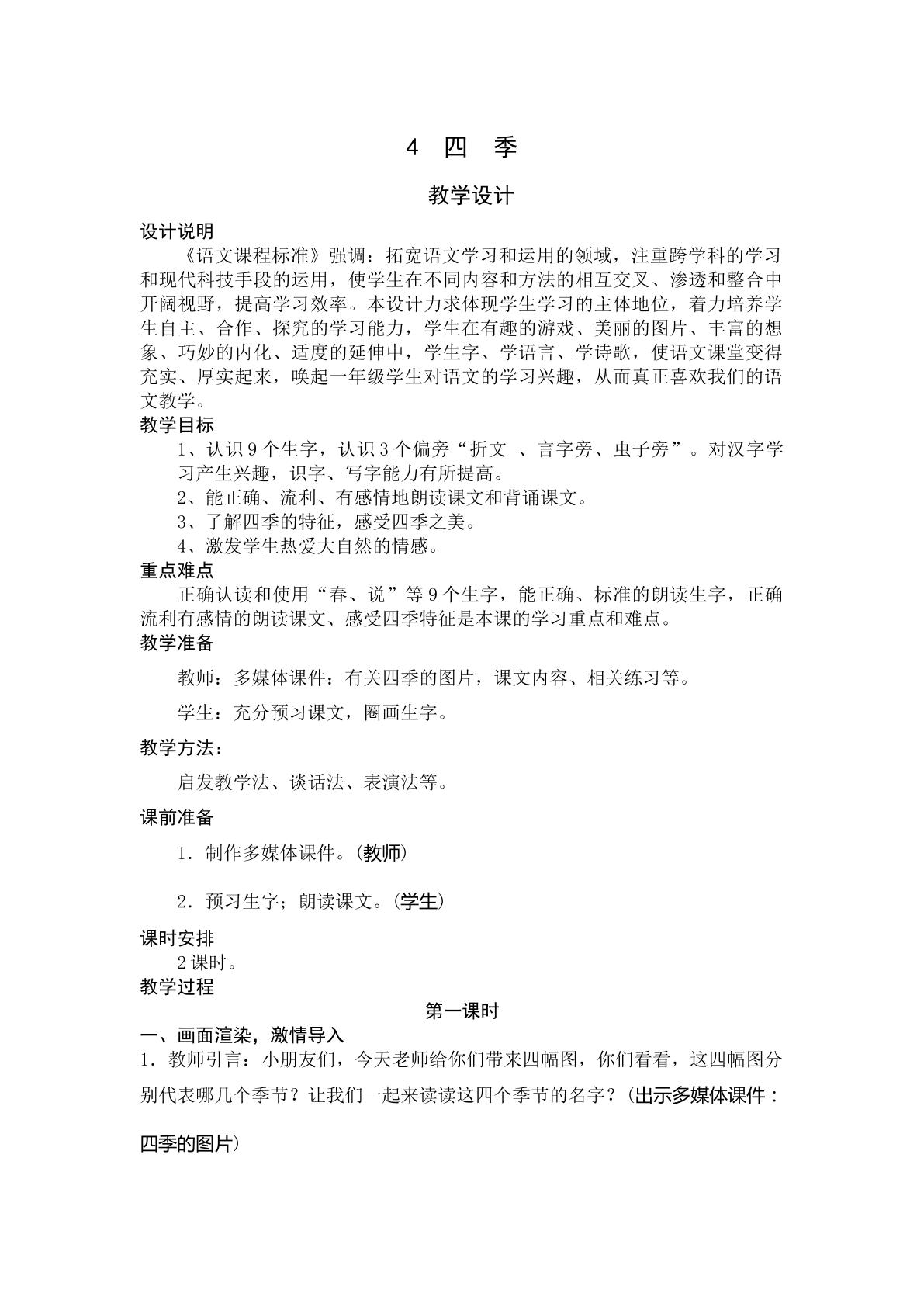 4 四 季

教学设计

设计说明

《语文课程标准》强调：拓宽语文学习和运用的领域，注重跨学科的学习和现代科技手段的运用，使学生在不同内容和方法的相互交叉、渗透和整合中开阔视野，提高学习效率。本设计力求体现学生学习的主体地位，着力培养学生自主、合作、探究的学习能力，学生在有趣的游戏、美丽的图片、丰富的想象、巧妙的内化、适度的延伸中，学生字、学语言、学诗歌，使语文课堂变得充实、厚实起来，唤起一年级学生对语文的学习兴趣，从而真正喜欢我们的语文教学。

教学目标

1、认识9个生字，认识3个偏旁“折文 、言字旁、虫子旁”。对汉字学习产生兴趣，识字、写字能力有所提高。

2、能正确、流利、有感情地朗读课文和背诵课文。

3、了解四季的特征，感受四季之美。

4、激发学生热爱大自然的情感。

重点难点

正确认读和使用“春、说”等9个生字，能正确、标准的朗读生字，正确流利有感情的朗读课文、感受四季特征是本课的学习重点和难点。

教学准备

教师：多媒体课件：有关四季的图片，课文内容、相关练习等。

学生：充分预习课文，圈画生字。

教学方法：

启发教学法、谈话法、表演法等。

课前准备

1．制作多媒体课件。(教师)

2．预习生字；朗读课文。(学生)

课时安排

2课时。

教学过程

第一课时

一、画面渲染，激情导入

1．教师引言：小朋友们，今天老师给你们带来四幅图，你们看看，这四幅图分别代表哪几个季节？让我们一起来读读这四个季节的名字？(出示多媒体课件：四季的图片)